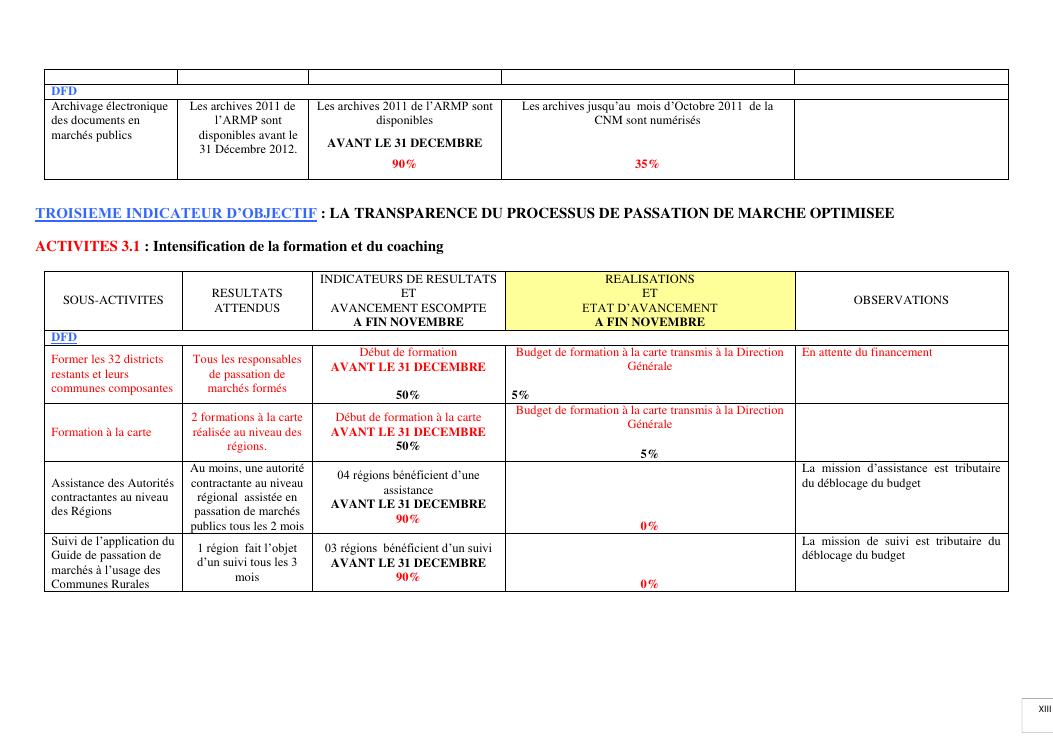 | | | | | |
|---|---|---|---|---|
| DFD | | | | |
| Archivage électronique des documents en marchés publics | Les archives 2011 de l'ARMP sont disponibles avant le 31 Décembre 2012. | Les archives 2011 de l'ARMP sont disponibles AVANT LE 31 DECEMBRE 90% | Les archives jusqu'au mois d'Octobre 2011 de la CNM sont numérisés 35% | |

TROISIEME INDICATEUR D'OBJECTIF : LA TRANSPARENCE DU PROCESSUS DE PASSATION DE MARCHE OPTIMISEE

ACTIVITES 3.1 : Intensification de la formation et du coaching

| SOUS-ACTIVITES | RESULTATS ATTENDUS | INDICATEURS DE RESULTATS ET AVANCEMENT ESCOMPTE A FIN NOVEMBRE | REALISATIONS ET ETAT D'AVANCEMENT A FIN NOVEMBRE | OBSERVATIONS |
|---|---|---|---|---|
| DFD | | | | |
| Former les 32 districts restants et leurs communes composantes | Tous les responsables de passation de marchés formés | Début de formation AVANT LE 31 DECEMBRE 50% | Budget de formation à la carte transmis à la Direction Générale 5% | En attente du financement |
| Formation à la carte | 2 formations à la carte réalisée au niveau des régions. | Début de formation à la carte AVANT LE 31 DECEMBRE 50% | Budget de formation à la carte transmis à la Direction Générale 5% | |
| Assistance des Autorités contractantes au niveau des Régions | Au moins, une autorité contractante au niveau régional assistée en passation de marchés publics tous les 2 mois | 04 régions bénéficient d'une assistance AVANT LE 31 DECEMBRE 90% | 0% | La mission d'assistance est tributaire du déblocage du budget |
| Suivi de l'application du Guide de passation de marchés à l'usage des Communes Rurales | 1 région fait l'objet d'un suivi tous les 3 mois | 03 régions bénéficient d'un suivi AVANT LE 31 DECEMBRE 90% | 0% | La mission de suivi est tributaire du déblocage du budget |

XIII